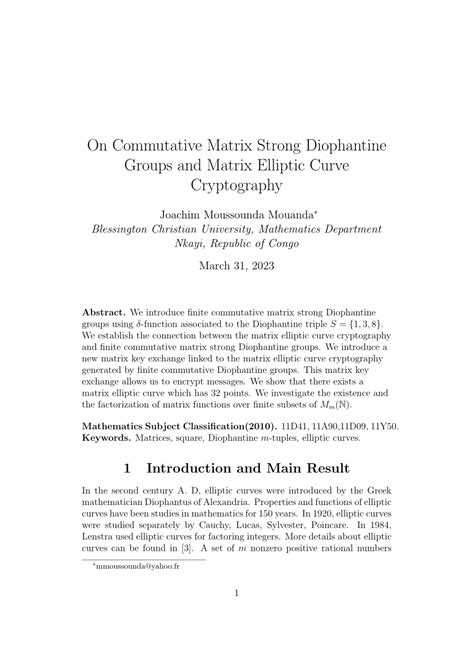 On Commutative Matrix Strong Diophantine Groups and Matrix Elliptic Curve Cryptography

Joachim Moussounda Mouanda*
Blessington Christian University, Mathematics Department
Nkayi, Republic of Congo

March 31, 2023

**Abstract.** We introduce finite commutative matrix strong Diophantine groups using $\delta$-function associated to the Diophantine triple $S = \{1, 3, 8\}$. We establish the connection between the matrix elliptic curve cryptography and finite commutative matrix strong Diophantine groups. We introduce a new matrix key exchange linked to the matrix elliptic curve cryptography generated by finite commutative Diophantine groups. This matrix key exchange allows us to encrypt messages. We show that there exists a matrix elliptic curve which has 32 points. We investigate the existence and the factorization of matrix functions over finite subsets of $M_m(\mathbb{N})$.

**Mathematics Subject Classification(2010).** 11D41, 11A90,11D09, 11Y50.
**Keywords.** Matrices, square, Diophantine $m$-tuples, elliptic curves.

1 Introduction and Main Result

In the second century A. D. elliptic curves were introduced by the Greek mathematician Diophantus of Alexandria. Properties and functions of elliptic curves have been studies in mathematics for 150 years. In 1920, elliptic curves were studied separately by Cauchy, Lucas, Sylvester, Poincare. In 1984, Lenstra used elliptic curves for factoring integers. More details about elliptic curves can be found in [3]. A set of $m$ nonzero positive rational numbers

*mmoussounda@yahoo.fr

1